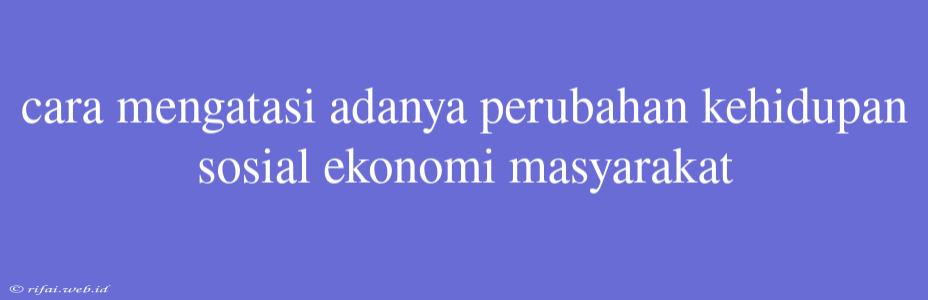 cara mengatasi adanya perubahan kehidupan sosial ekonomi masyarakat

© rifai.web.id